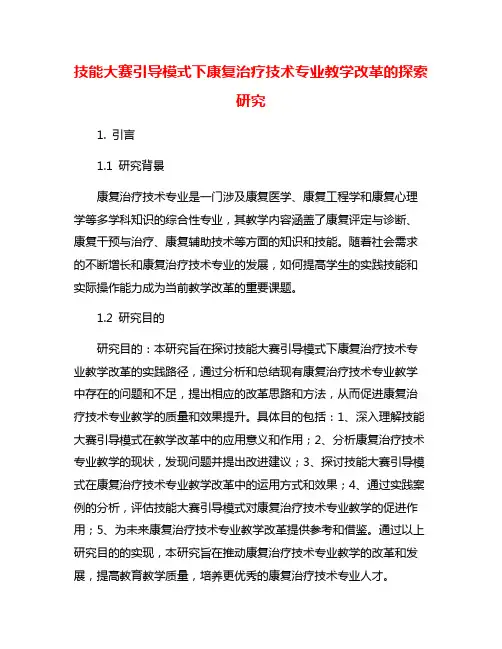 技能大赛引导模式下康复治疗技术专业教学改革的探索研究

1. 引言

1.1 研究背景

康复治疗技术专业是一门涉及康复医学、康复工程学和康复心理学等多学科知识的综合性专业，其教学内容涵盖了康复评定与诊断、康复干预与治疗、康复辅助技术等方面的知识和技能。随着社会需求的不断增长和康复治疗技术专业的发展，如何提高学生的实践技能和实际操作能力成为当前教学改革的重要课题。

1.2 研究目的

研究目的：本研究旨在探讨技能大赛引导模式下康复治疗技术专业教学改革的实践路径，通过分析和总结现有康复治疗技术专业教学中存在的问题和不足，提出相应的改革思路和方法，从而促进康复治疗技术专业教学的质量和效果提升。具体目的包括：1、深入理解技能大赛引导模式在教学改革中的应用意义和作用；2、分析康复治疗技术专业教学的现状，发现问题并提出改进建议；3、探讨技能大赛引导模式在康复治疗技术专业教学改革中的运用方式和效果；4、通过实践案例的分析，评估技能大赛引导模式对康复治疗技术专业教学的促进作用；5、为未来康复治疗技术专业教学改革提供参考和借鉴。通过以上研究目的的实现，本研究旨在推动康复治疗技术专业教学的改革和发展，提高教育教学质量，培养更优秀的康复治疗技术专业人才。